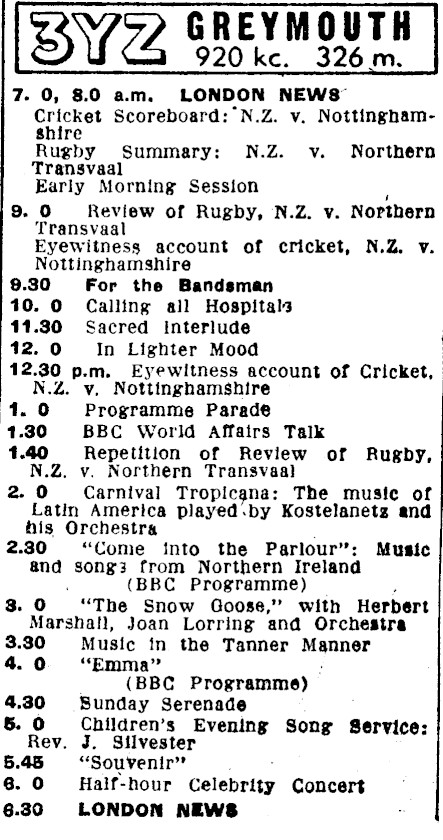 3YZ GREYMOUTH
920 kc. 326 m.

7. 0, 8.0 a.m. LONDON NEWS
Cricket Scoreboard: N.Z. v. Nottinghamshire
Rugby Summary: N.Z. v. Northern Transvaal
Early Morning Session

9. 0 Review of Rugby, N.Z. v. Northern Transvaal
Eyewitness account of cricket, N.Z. v. Nottinghamshire

9.30 For the Bandsman

10. 0 Calling all Hospitals

11.30 Sacred Interlude

12. 0 In Lighter Mood

12.30 p.m. Eyewitness account of Cricket, N.Z. v. Nottinghamshire

1. 0 Programme Parade

1.30 BBC World Affairs Talk

1.40 Repetition of Review of Rugby, N.Z. v. Northern Transvaal

2. 0 Carnival Tropicana: The music of Latin America played by Kostelanetz and his Orchestra

2.30 "Come into the Parlour": Music and songs from Northern Ireland (BBC Programme)

3. 0 "The Snow Goose," with Herbert Marshall, Joan Lorring and Orchestra

3.30 Music in the Tanner Manner

4. 0 "Emma" (BBC Programme)

4.30 Sunday Serenade

5. 0 Children's Evening Song Service: Rev. J. Silvester

5.45 "Souvenir"

6. 0 Half-hour Celebrity Concert

6.30 LONDON NEWS